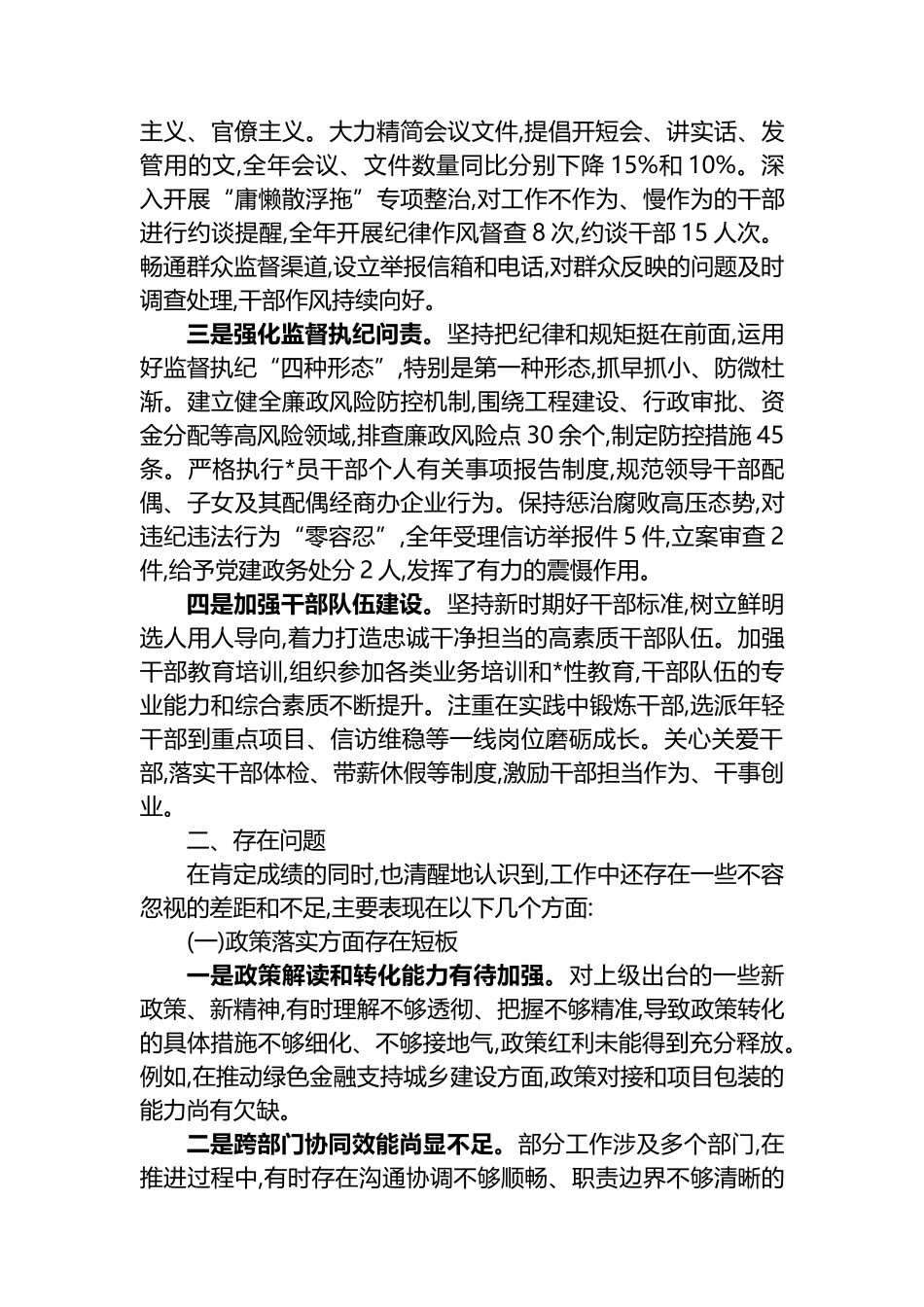 主义、官僚主义。大力精简会议文件,提倡开短会、讲实话、发管用的文,全年会议、文件数量同比分别下降 15%和 10%。深入开展“庸懒散浮拖”专项整治,对工作不作为、慢作为的干部进行约谈提醒,全年开展纪律作风督查 8 次,约谈干部 15 人次。畅通群众监督渠道,设立举报信箱和电话,对群众反映的问题及时调查处理,干部作风持续向好。

三是强化监督执纪问责。坚持把纪律和规矩挺在前面,运用好监督执纪“四种形态”,特别是第一种形态,抓早抓小、防微杜渐。建立健全廉政风险防控机制,围绕工程建设、行政审批、资金分配等高风险领域,排查廉政风险点 30 余个,制定防控措施 45 条。严格执行*员干部个人有关事项报告制度,规范领导干部配偶、子女及其配偶经商办企业行为。保持惩治腐败高压态势,对违纪违法行为“零容忍”,全年受理信访举报件 5 件,立案审查 2 件,给予党建政务处分 2 人,发挥了有力的震慑作用。

四是加强干部队伍建设。坚持新时期好干部标准,树立鲜明选人用人导向,着力打造忠诚干净担当的高素质干部队伍。加强干部教育培训,组织参加各类业务培训和*性教育,干部队伍的专业能力和综合素质不断提升。注重在实践中锻炼干部,选派年轻干部到重点项目、信访维稳等一线岗位磨砺成长。关心关爱干部,落实干部体检、带薪休假等制度,激励干部担当作为、干事创业。

二、存在问题

在肯定成绩的同时,也清醒地认识到,工作中还存在一些不容忽视的差距和不足,主要表现在以下几个方面:

(一)政策落实方面存在短板

一是政策解读和转化能力有待加强。对上级出台的一些新政策、新精神,有时理解不够透彻、把握不够精准,导致政策转化的具体措施不够细化、不够接地气,政策红利未能得到充分释放。例如,在推动绿色金融支持城乡建设方面,政策对接和项目包装的能力尚有欠缺。

二是跨部门协同效能尚显不足。部分工作涉及多个部门,在推进过程中,有时存在沟通协调不够顺畅、职责边界不够清晰的